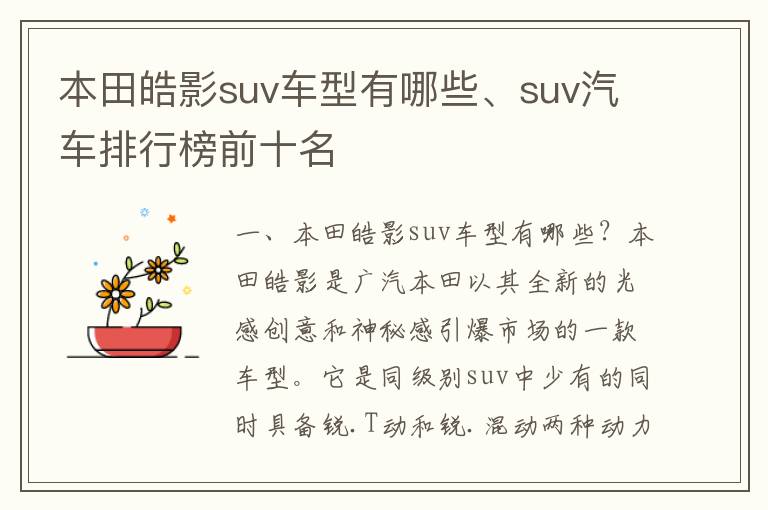 本田皓影suv车型有哪些、suv汽车排行榜前十名

一、本田皓影suv车型有哪些？本田皓影是广汽本田以其全新的光感创意和神秘感引爆市场的一款车型。它是同级别suv中少有的同时具备锐.T动和锐.混动两种动力